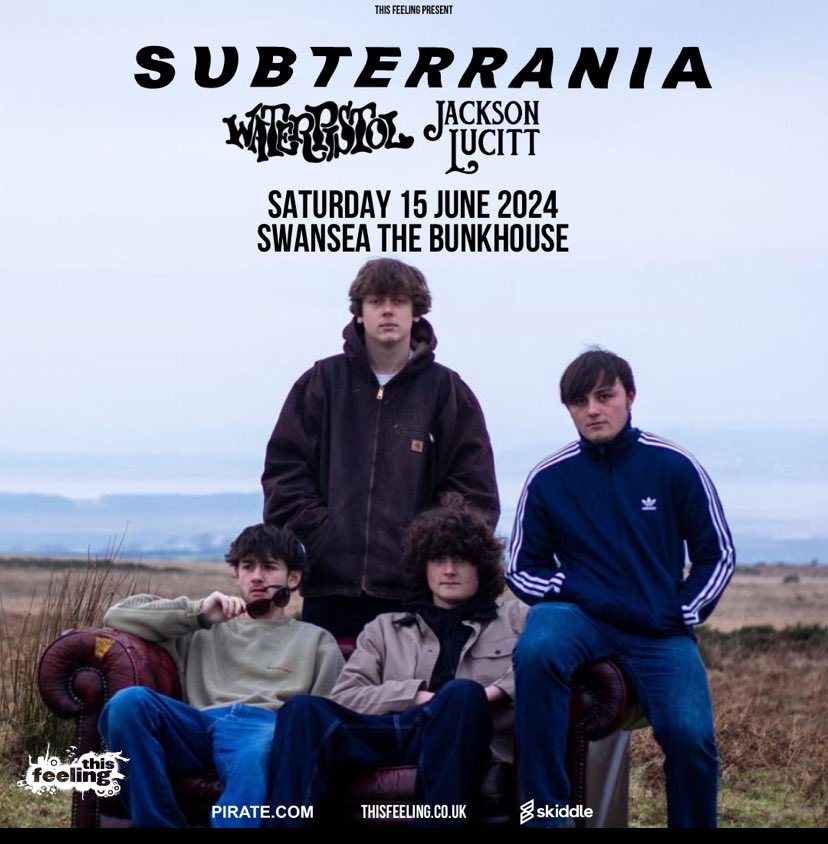 THIS FEELING PRESENT

SUBTERRANIA

WATERPISTOL JACKSON LUCITT

SATURDAY 15 JUNE 2024
SWANSEA THE BUNKHOUSE

this feeling

PIRATE.COM THISFEELING.CO.UK skiddle